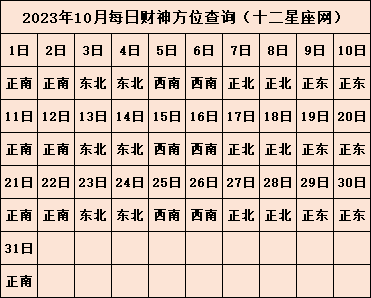 2023年10月每日财神方位查询（十二星座网）

| 1日 | 2日 | 3日 | 4日 | 5日 | 6日 | 7日 | 8日 | 9日 | 10日 |
|---|---|---|---|---|---|---|---|---|---|
| 正南 | 正南 | 东北 | 东北 | 西南 | 西南 | 正北 | 正北 | 正东 | 正东 |
| 11日 | 12日 | 13日 | 14日 | 15日 | 16日 | 17日 | 18日 | 19日 | 20日 |
| 正南 | 正南 | 东北 | 东北 | 西南 | 西南 | 正北 | 正北 | 正东 | 正东 |
| 21日 | 22日 | 23日 | 24日 | 25日 | 26日 | 27日 | 28日 | 29日 | 30日 |
| 正南 | 正南 | 东北 | 东北 | 西南 | 西南 | 正北 | 正北 | 正东 | 正东 |
| 31日 | | | | | | | | | |
| 正南 | | | | | | | | | |